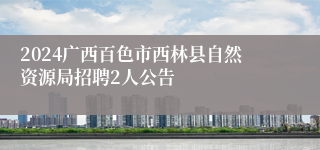 2024广西百色市西林县自然资源局招聘2人公告